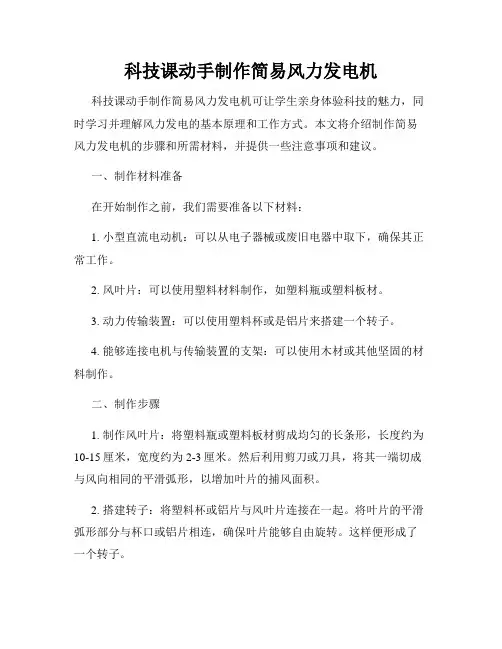 科技课动手制作简易风力发电机

科技课动手制作简易风力发电机可让学生亲身体验科技的魅力，同时学习并理解风力发电的基本原理和工作方式。本文将介绍制作简易风力发电机的步骤和所需材料，并提供一些注意事项和建议。

一、制作材料准备

在开始制作之前，我们需要准备以下材料：

1. 小型直流电动机：可以从电子器械或废旧电器中取下，确保其正常工作。

2. 风叶片：可以使用塑料材料制作，如塑料瓶或塑料板材。

3. 动力传输装置：可以使用塑料杯或是铝片来搭建一个转子。

4. 能够连接电机与传输装置的支架：可以使用木材或其他坚固的材料制作。

二、制作步骤

1. 制作风叶片：将塑料瓶或塑料板材剪成均匀的长条形，长度约为10-15厘米，宽度约为2-3厘米。然后利用剪刀或刀具，将其一端切成与风向相同的平滑弧形，以增加叶片的捕风面积。

2. 搭建转子：将塑料杯或铝片与风叶片连接在一起。将叶片的平滑弧形部分与杯口或铝片相连，确保叶片能够自由旋转。这样便形成了一个转子。